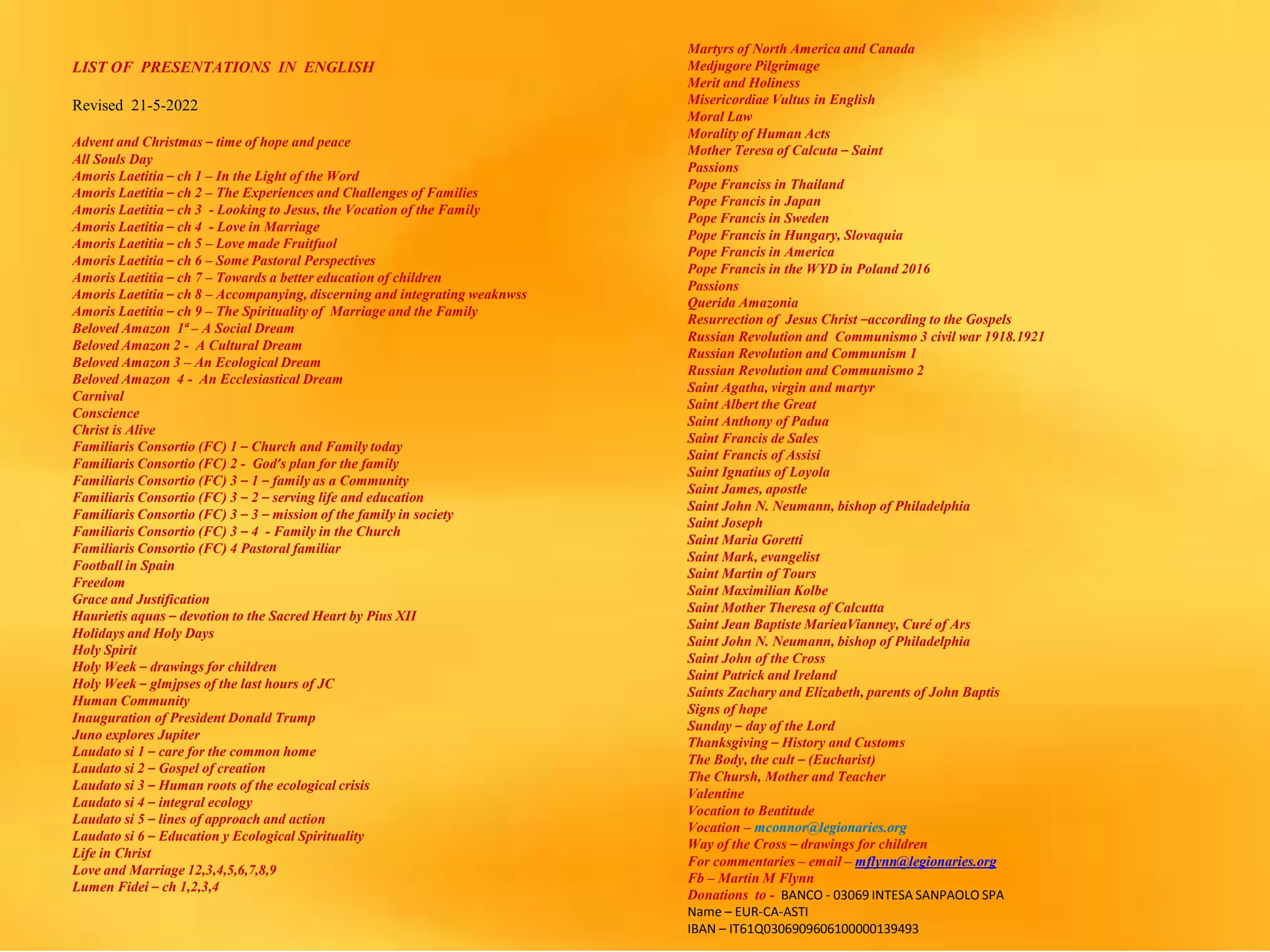 LIST OF PRESENTATIONS IN ENGLISH

Revised 21-5-2022

Advent and Christmas – time of hope and peace
All Souls Day
Amoris Laetitia – ch 1 – In the Light of the Word
Amoris Laetitia – ch 2 – The Experiences and Challenges of Families
Amoris Laetitia – ch 3 - Looking to Jesus, the Vocation of the Family
Amoris Laetitia – ch 4 - Love in Marriage
Amoris Laetitia – ch 5 – Love made Fruitfuol
Amoris Laetitia – ch 6 – Some Pastoral Perspectives
Amoris Laetitia – ch 7 – Towards a better education of children
Amoris Laetitia – ch 8 – Accompanying, discerning and integrating weaknwss
Amoris Laetitia – ch 9 – The Spirituality of Marriage and the Family
Beloved Amazon 1ª – A Social Dream
Beloved Amazon 2 - A Cultural Dream
Beloved Amazon 3 – An Ecological Dream
Beloved Amazon 4 - An Ecclesiastical Dream
Carnival
Conscience
Christ is Alive
Familiaris Consortio (FC) 1 – Church and Family today
Familiaris Consortio (FC) 2 - God's plan for the family
Familiaris Consortio (FC) 3 – 1 – family as a Community
Familiaris Consortio (FC) 3 – 2 – serving life and education
Familiaris Consortio (FC) 3 – 3 – mission of the family in society
Familiaris Consortio (FC) 3 – 4 - Family in the Church
Familiaris Consortio (FC) 4 Pastoral familiar
Football in Spain
Freedom
Grace and Justification
Haurietis aquas – devotion to the Sacred Heart by Pius XII
Holidays and Holy Days
Holy Spirit
Holy Week – drawings for children
Holy Week – glmjpses of the last hours of JC
Human Community
Inauguration of President Donald Trump
Juno explores Jupiter
Laudato si 1 – care for the common home
Laudato si 2 – Gospel of creation
Laudato si 3 – Human roots of the ecological crisis
Laudato si 4 – integral ecology
Laudato si 5 – lines of approach and action
Laudato si 6 – Education y Ecological Spirituality
Life in Christ
Love and Marriage 12,3,4,5,6,7,8,9
Lumen Fidei – ch 1,2,3,4

Martyrs of North America and Canada
Medjugore Pilgrimage
Merit and Holiness
Misericordiae Vultus in English
Moral Law
Morality of Human Acts
Mother Teresa of Calcuta – Saint
Passions
Pope Franciss in Thailand
Pope Francis in Japan
Pope Francis in Sweden
Pope Francis in Hungary, Slovaquia
Pope Francis in America
Pope Francis in the WYD in Poland 2016
Passions
Querida Amazonia
Resurrection of Jesus Christ –according to the Gospels
Russian Revolution and Communismo 3 civil war 1918.1921
Russian Revolution and Communism 1
Russian Revolution and Communismo 2
Saint Agatha, virgin and martyr
Saint Albert the Great
Saint Anthony of Padua
Saint Francis de Sales
Saint Francis of Assisi
Saint Ignatius of Loyola
Saint James, apostle
Saint John N. Neumann, bishop of Philadelphia
Saint Joseph
Saint Maria Goretti
Saint Mark, evangelist
Saint Martin of Tours
Saint Maximilian Kolbe
Saint Mother Theresa of Calcutta
Saint Jean Baptiste MarieaVianney, Curé of Ars
Saint John N. Neumann, bishop of Philadelphia
Saint John of the Cross
Saint Patrick and Ireland
Saints Zachary and Elizabeth, parents of John Baptis
Signs of hope
Sunday – day of the Lord
Thanksgiving – History and Customs
The Body, the cult – (Eucharist)
The Chursh, Mother and Teacher
Valentine
Vocation to Beatitude
Vocation – mconnor@legionaries.org
Way of the Cross – drawings for children
For commentaries – email – mflynn@legionaries.org
Fb – Martin M Flynn
Donations to - BANCO - 03069 INTESA SANPAOLO SPA
Name – EUR-CA-ASTI
IBAN – IT61Q0306909606100000139493